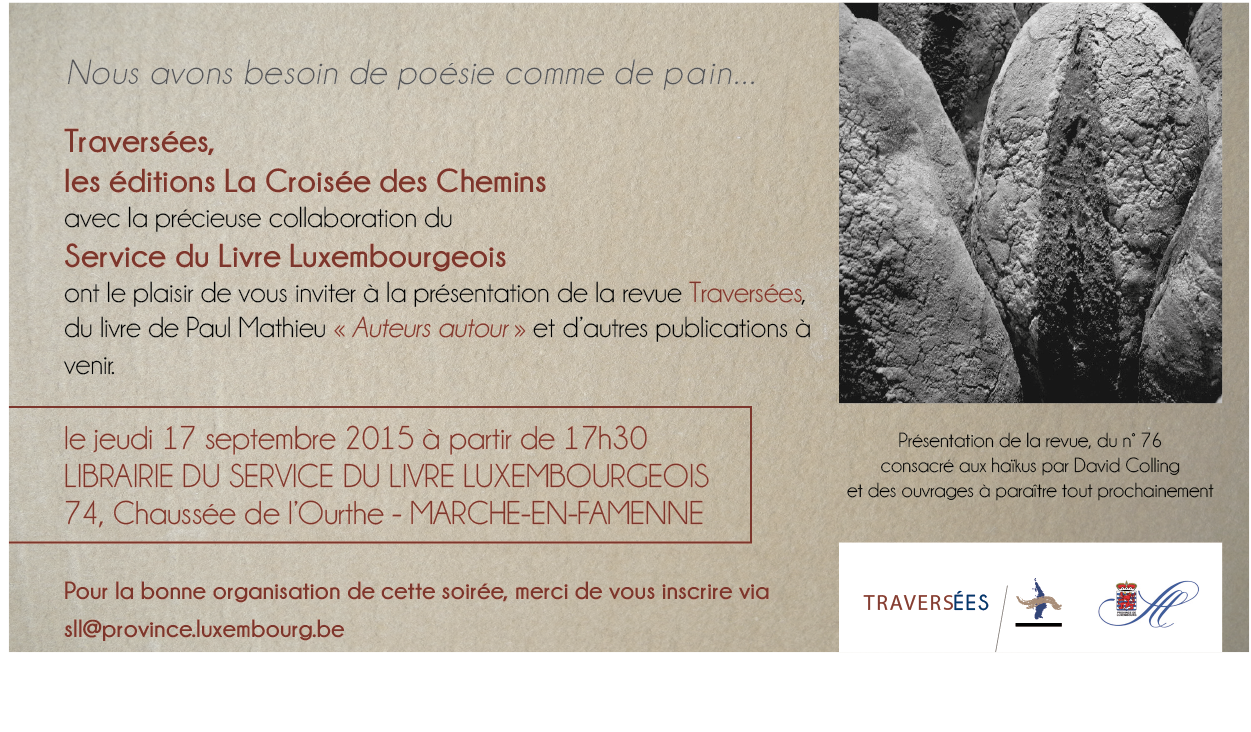 Nous avons besoin de poésie comme de pain...

Traversées,
les éditions La Croisée des Chemins
avec la précieuse collaboration du
Service du Livre Luxembourgeois
ont le plaisir de vous inviter à la présentation de la revue Traversées, du livre de Paul Mathieu « Auteurs autour » et d'autres publications à venir.

le jeudi 17 septembre 2015 à partir de 17h30
LIBRAIRIE DU SERVICE DU LIVRE LUXEMBOURGEOIS
74, Chaussée de l'Ourthe - MARCHE-EN-FAMENNE

Pour la bonne organisation de cette soirée, merci de vous inscrire via sll@province.luxembourg.be

Présentation de la revue, du n° 76
consacré aux haïkus par David Colling
et des ouvrages à paraître tout prochainement

TRAVERSÉES